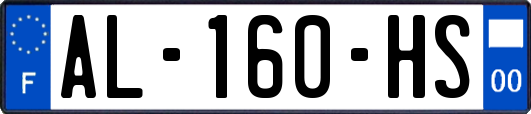 F

AL-160-HS

00